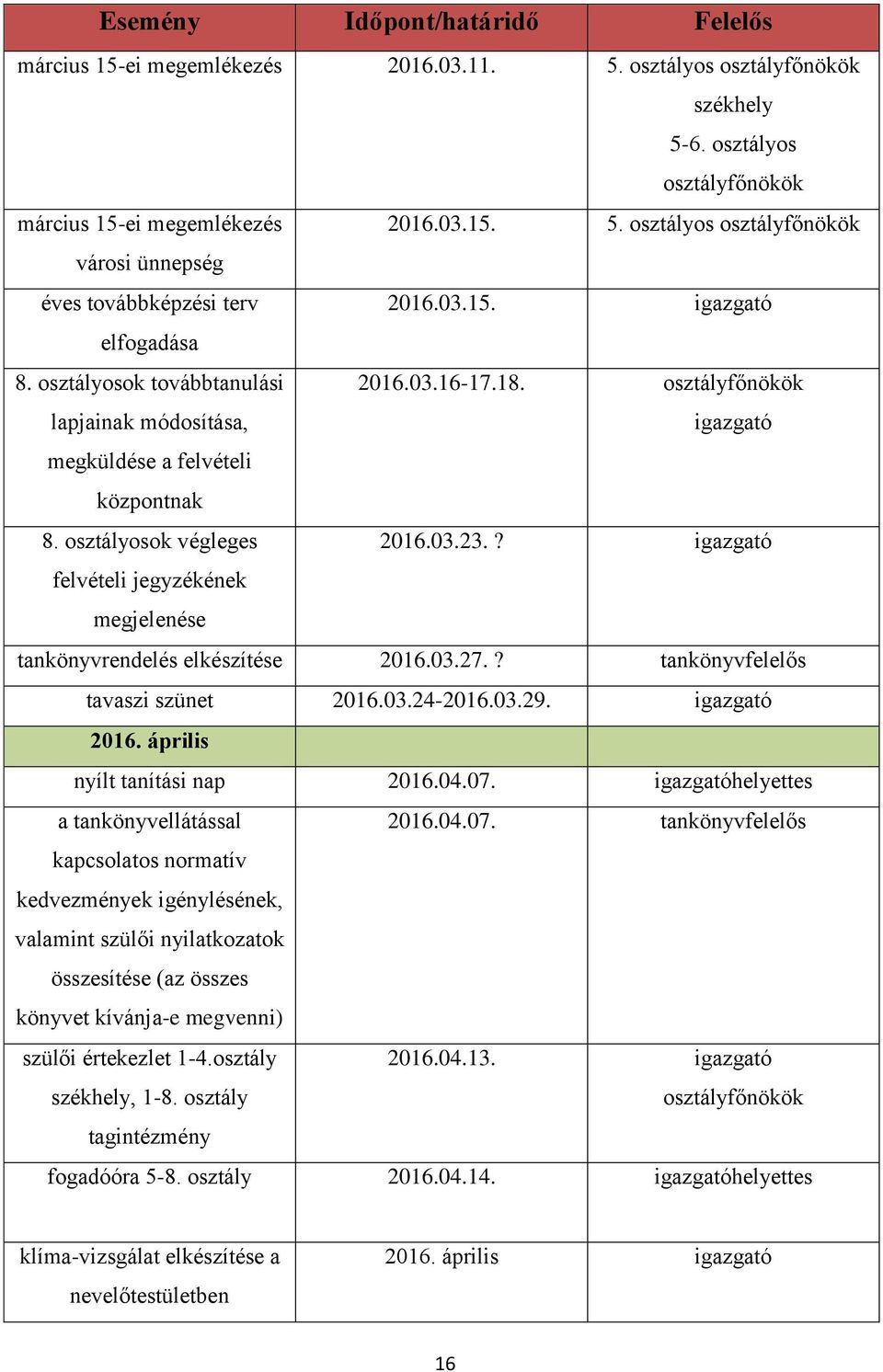 | Esemény | Időpont/határidő | Felelős |
|---|---|---|
| március 15-ei megemlékezés | 2016.03.11. | 5. osztályos osztályfőnökök székhely 5-6. osztályos osztályfőnökök |
| március 15-ei megemlékezés városi ünnepség | 2016.03.15. | 5. osztályos osztályfőnökök |
| éves továbbképzési terv elfogadása | 2016.03.15. | igazgató |
| 8. osztályosok továbbtanulási lapjainak módosítása, megküldése a felvételi központnak | 2016.03.16-17.18. | osztályfőnökök igazgató |
| 8. osztályosok végleges felvételi jegyzékének megjelenése | 2016.03.23. ? | igazgató |
| tankönyvrendelés elkészítése | 2016.03.27. ? | tankönyvfelelős |
| tavaszi szünet | 2016.03.24-2016.03.29. | igazgató |
| 2016. április | | |
| nyílt tanítási nap | 2016.04.07. | igazgatóhelyettes |
| a tankönyvellátással kapcsolatos normatív kedvezmények igénylésének, valamint szülői nyilatkozatok összesítése (az összes könyvet kívánja-e megvenni) | 2016.04.07. | tankönyvfelelős |
| szülői értekezlet 1-4.osztály székhely, 1-8. osztály tagintézmény | 2016.04.13. | igazgató osztályfőnökök |
| fogadóóra 5-8. osztály | 2016.04.14. | igazgatóhelyettes |
| klíma-vizsgálat elkészítése a nevelőtestületben | 2016. április | igazgató |

16